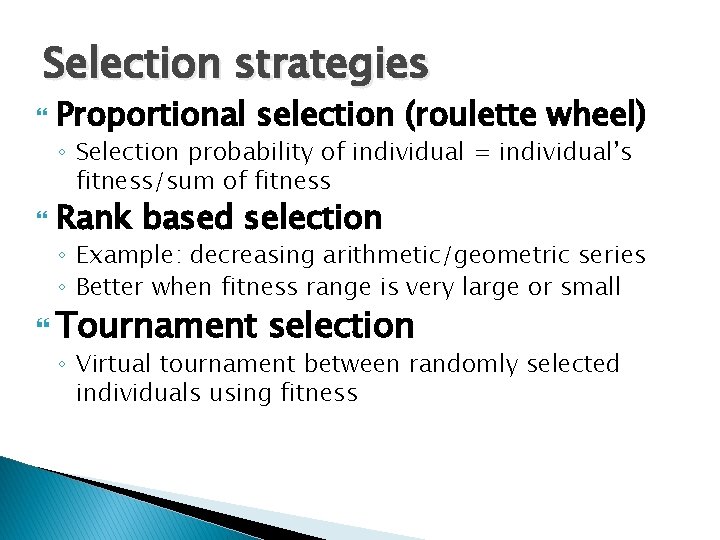 Selection strategies

Proportional selection (roulette wheel)
◦ Selection probability of individual = individual's fitness/sum of fitness

Rank based selection
◦ Example: decreasing arithmetic/geometric series
◦ Better when fitness range is very large or small

Tournament selection
◦ Virtual tournament between randomly selected individuals using fitness